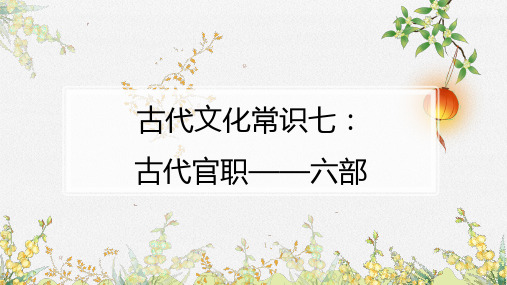 古代文化常识七：

古代官职——六部